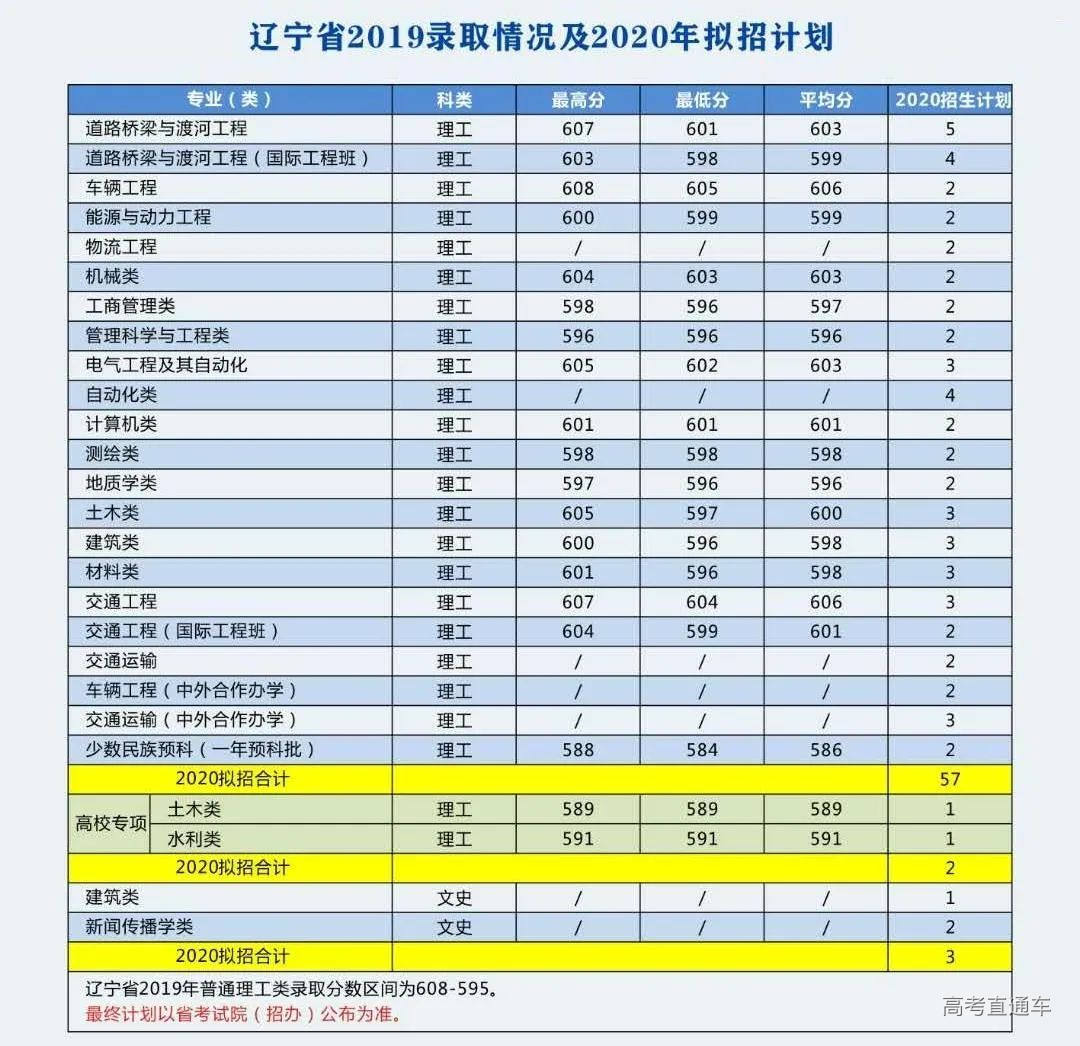 辽宁省2019录取情况及2020年拟招计划

| 专业（类） | 科类 | 最高分 | 最低分 | 平均分 | 2020招生计划 |
|---|---|---|---|---|---|
| 道路桥梁与渡河工程 | 理工 | 607 | 601 | 603 | 5 |
| 道路桥梁与渡河工程（国际工程班） | 理工 | 603 | 598 | 599 | 4 |
| 车辆工程 | 理工 | 608 | 605 | 606 | 2 |
| 能源与动力工程 | 理工 | 600 | 599 | 599 | 2 |
| 物流工程 | 理工 | / | / | / | 2 |
| 机械类 | 理工 | 604 | 603 | 603 | 2 |
| 工商管理类 | 理工 | 598 | 596 | 597 | 2 |
| 管理科学与工程类 | 理工 | 596 | 596 | 596 | 2 |
| 电气工程及其自动化 | 理工 | 605 | 602 | 603 | 3 |
| 自动化类 | 理工 | / | / | / | 4 |
| 计算机类 | 理工 | 601 | 601 | 601 | 2 |
| 测绘类 | 理工 | 598 | 598 | 598 | 2 |
| 地质学类 | 理工 | 597 | 596 | 596 | 2 |
| 土木类 | 理工 | 605 | 597 | 600 | 3 |
| 建筑类 | 理工 | 600 | 596 | 598 | 3 |
| 材料类 | 理工 | 601 | 596 | 598 | 3 |
| 交通工程 | 理工 | 607 | 604 | 606 | 3 |
| 交通工程（国际工程班） | 理工 | 604 | 599 | 601 | 2 |
| 交通运输 | 理工 | / | / | / | 2 |
| 车辆工程（中外合作办学） | 理工 | / | / | / | 2 |
| 交通运输（中外合作办学） | 理工 | / | / | / | 3 |
| 少数民族预科（一年预科批） | 理工 | 588 | 584 | 586 | 2 |
| 2020拟招合计 | | | | | 57 |
| 高校专项 土木类 | 理工 | 589 | 589 | 589 | 1 |
| 高校专项 水利类 | 理工 | 591 | 591 | 591 | 1 |
| 2020拟招合计 | | | | | 2 |
| 建筑类 | 文史 | / | / | / | 1 |
| 新闻传播学类 | 文史 | / | / | / | 2 |
| 2020拟招合计 | | | | | 3 |

辽宁省2019年普通理工类录取分数区间为608-595。
最终计划以省考试院（招办）公布为准。

高考直通车